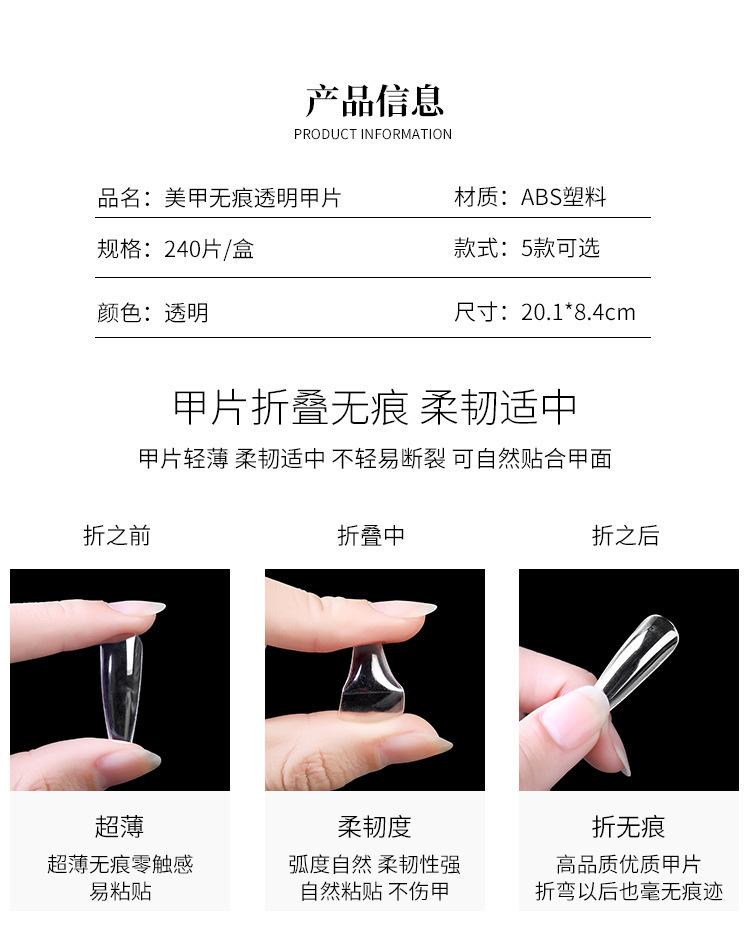 产品信息
PRODUCT INFORMATION

品名：美甲无痕透明甲片
材质：ABS塑料
规格：240片/盒
款式：5款可选
颜色：透明
尺寸：20.1*8.4cm

甲片折叠无痕 柔韧适中
甲片轻薄 柔韧适中 不轻易断裂 可自然贴合甲面

折之前

超薄
超薄无痕零触感
易粘贴

折叠中

柔韧度
弧度自然 柔韧性强
自然粘贴 不伤甲

折之后

折无痕
高品质优质甲片
折弯以后也毫无痕迹